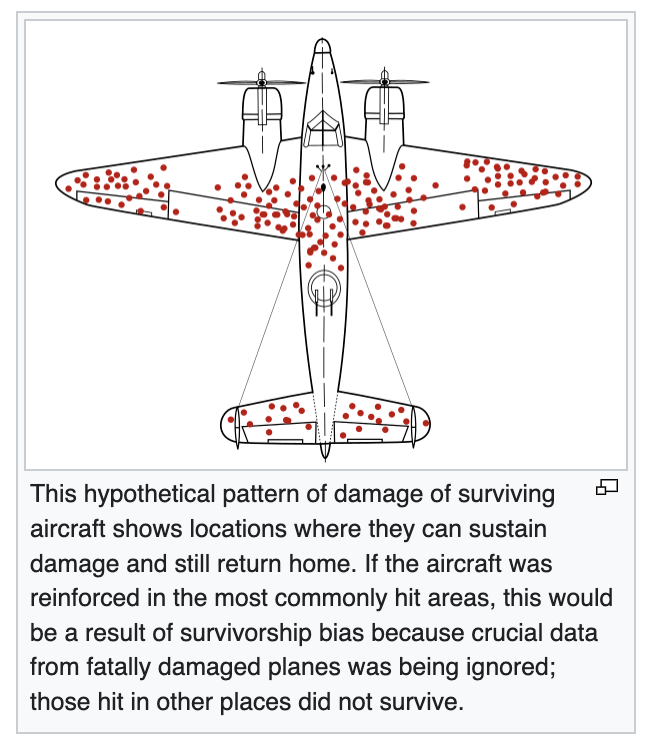 This hypothetical pattern of damage of surviving aircraft shows locations where they can sustain damage and still return home. If the aircraft was reinforced in the most commonly hit areas, this would be a result of survivorship bias because crucial data from fatally damaged planes was being ignored; those hit in other places did not survive.